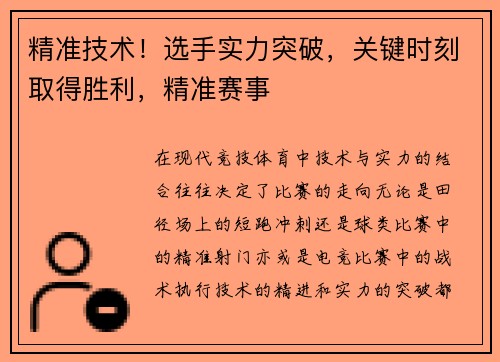 精准技术！选手实力突破，关键时刻取得胜利，精准赛事

在现代竞技体育中技术与实力的结合往往决定了比赛的走向无论是田径场上的短跑冲刺还是球类比赛中的精准射门亦或是电竞比赛中的战术执行技术的精进和实力的突破都